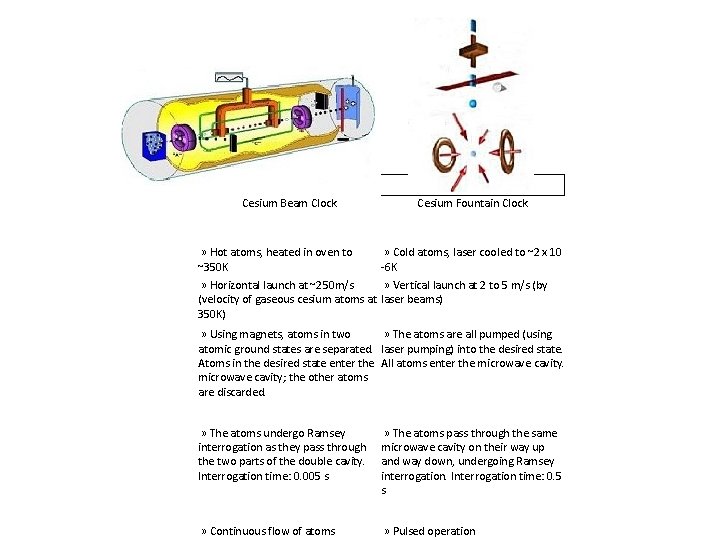 | Cesium Beam Clock | Cesium Fountain Clock |
|---|---|
| » Hot atoms, heated in oven to ~350K | » Cold atoms, laser cooled to ~2 x 10 -6K |
| » Horizontal launch at ~250m/s (velocity of gaseous cesium atoms at 350K) | » Vertical launch at 2 to 5 m/s (by laser beams) |
| » Using magnets, atoms in two atomic ground states are separated. Atoms in the desired state enter the microwave cavity; the other atoms are discarded. | » The atoms are all pumped (using laser pumping) into the desired state. All atoms enter the microwave cavity. |
| » The atoms undergo Ramsey interrogation as they pass through the two parts of the double cavity. Interrogation time: 0.005 s | » The atoms pass through the same microwave cavity on their way up and way down, undergoing Ramsey interrogation. Interrogation time: 0.5 s |
| » Continuous flow of atoms | » Pulsed operation |